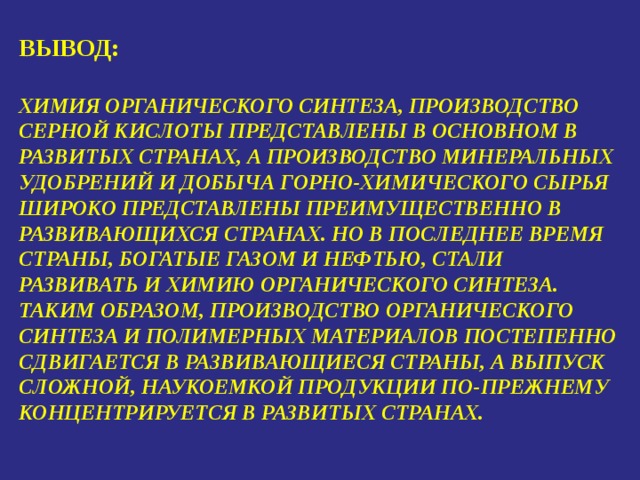 ВЫВОД:

ХИМИЯ ОРГАНИЧЕСКОГО СИНТЕЗА, ПРОИЗВОДСТВО СЕРНОЙ КИСЛОТЫ ПРЕДСТАВЛЕНЫ В ОСНОВНОМ В РАЗВИТЫХ СТРАНАХ, А ПРОИЗВОДСТВО МИНЕРАЛЬНЫХ УДОБРЕНИЙ И ДОБЫЧА ГОРНО-ХИМИЧЕСКОГО СЫРЬЯ ШИРОКО ПРЕДСТАВЛЕНЫ ПРЕИМУЩЕСТВЕННО В РАЗВИВАЮЩИХСЯ СТРАНАХ. НО В ПОСЛЕДНЕЕ ВРЕМЯ СТРАНЫ, БОГАТЫЕ ГАЗОМ И НЕФТЬЮ, СТАЛИ РАЗВИВАТЬ И ХИМИЮ ОРГАНИЧЕСКОГО СИНТЕЗА. ТАКИМ ОБРАЗОМ, ПРОИЗВОДСТВО ОРГАНИЧЕСКОГО СИНТЕЗА И ПОЛИМЕРНЫХ МАТЕРИАЛОВ ПОСТЕПЕННО СДВИГАЕТСЯ В РАЗВИВАЮЩИЕСЯ СТРАНЫ, А ВЫПУСК СЛОЖНОЙ, НАУКОЕМКОЙ ПРОДУКЦИИ ПО-ПРЕЖНЕМУ КОНЦЕНТРИРУЕТСЯ В РАЗВИТЫХ СТРАНАХ.